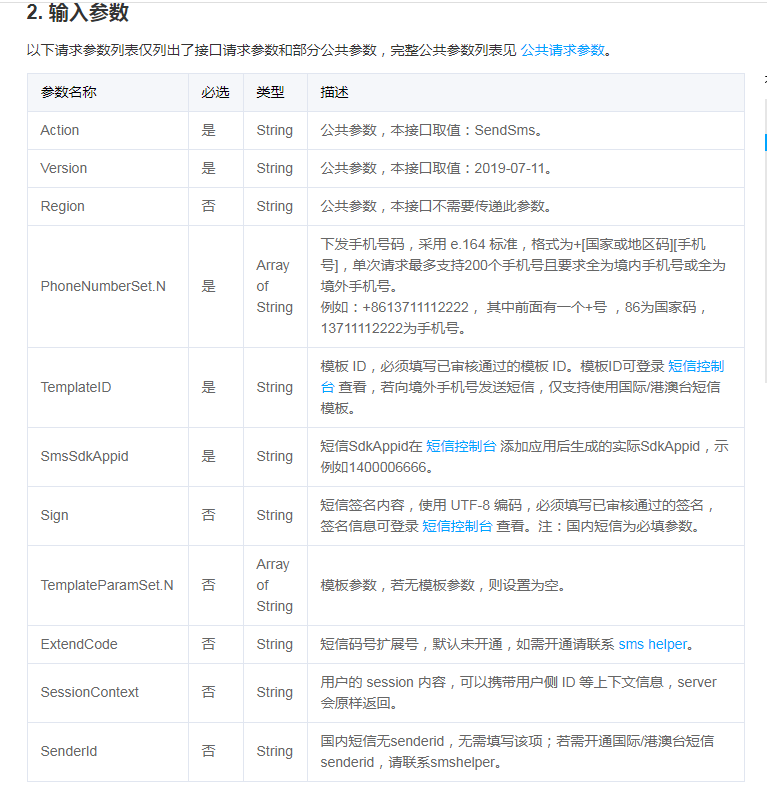 2. 输入参数

以下请求参数列表仅列出了接口请求参数和部分公共参数，完整公共参数列表见 公共请求参数。

| 参数名称 | 必选 | 类型 | 描述 |
|---|---|---|---|
| Action | 是 | String | 公共参数，本接口取值：SendSms。 |
| Version | 是 | String | 公共参数，本接口取值：2019-07-11。 |
| Region | 否 | String | 公共参数，本接口不需要传递此参数。 |
| PhoneNumberSet.N | 是 | Array of String | 下发手机号码，采用 e.164 标准，格式为+[国家或地区码][手机号]，单次请求最多支持200个手机号且要求全为境内手机号或全为境外手机号。 例如：+8613711112222， 其中前面有一个+号 ，86为国家码，13711112222为手机号。 |
| TemplateID | 是 | String | 模板 ID，必须填写已审核通过的模板 ID。模板ID可登录 短信控制台 查看，若向境外手机号发送短信，仅支持使用国际/港澳台短信模板。 |
| SmsSdkAppid | 是 | String | 短信SdkAppid在 短信控制台 添加应用后生成的实际SdkAppid，示例如1400006666。 |
| Sign | 否 | String | 短信签名内容，使用 UTF-8 编码，必须填写已审核通过的签名，签名信息可登录 短信控制台 查看。注：国内短信为必填参数。 |
| TemplateParamSet.N | 否 | Array of String | 模板参数，若无模板参数，则设置为空。 |
| ExtendCode | 否 | String | 短信码号扩展号，默认未开通，如需开通请联系 sms helper。 |
| SessionContext | 否 | String | 用户的 session 内容，可以携带用户侧 ID 等上下文信息，server 会原样返回。 |
| SenderId | 否 | String | 国内短信无senderid，无需填写该项；若需开通国际/港澳台短信senderid，请联系smshelper。 |